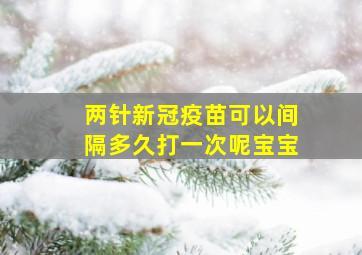 两针新冠疫苗可以间隔多久打一次呢宝宝